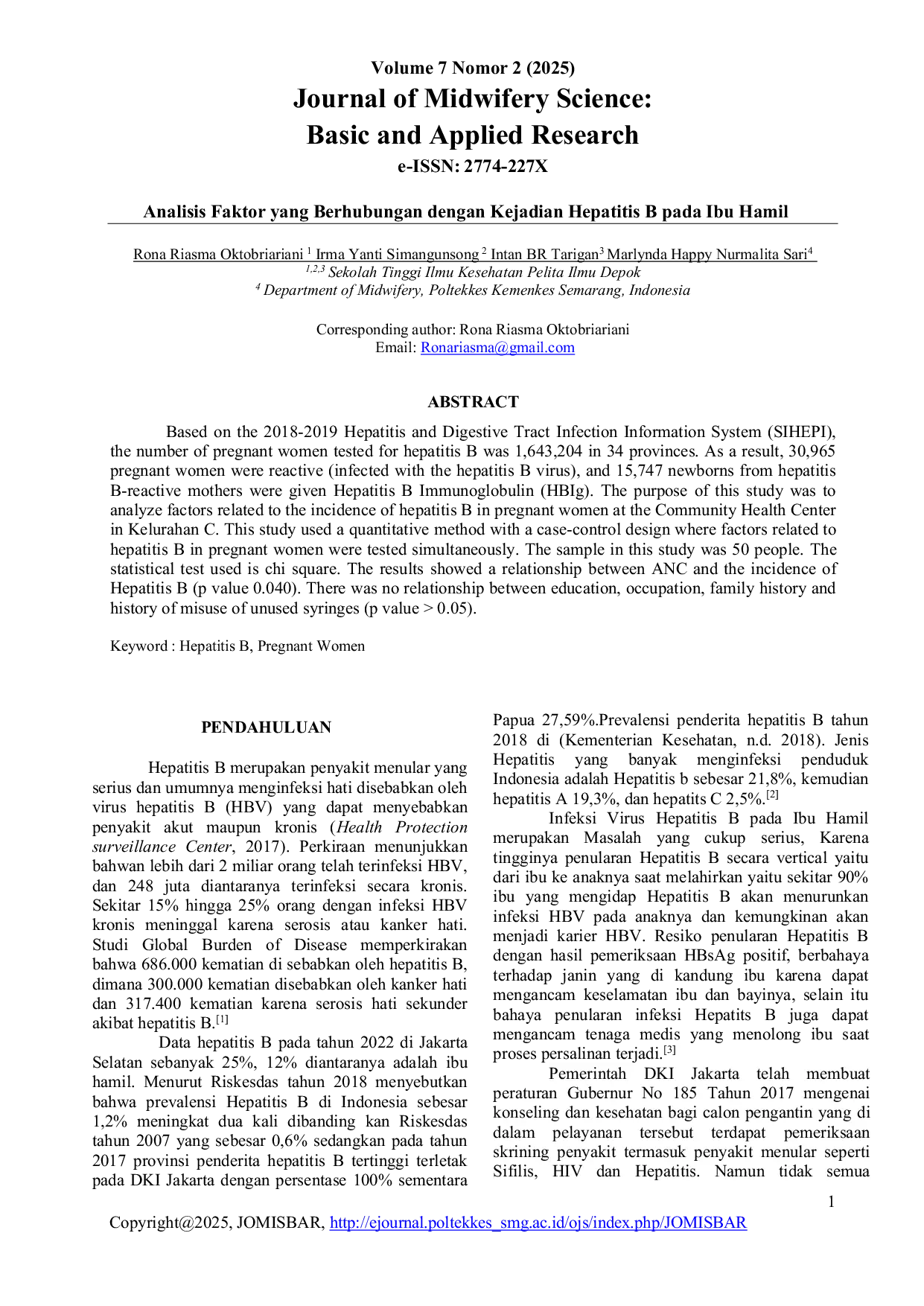 Volume 7 Nomor 2 (2025)

Journal of Midwifery Science:
Basic and Applied Research

e-ISSN: 2774-227X

Analisis Faktor yang Berhubungan dengan Kejadian Hepatitis B pada Ibu Hamil

Rona Riasma Oktobriariani $^{1}$ Irma Yanti Simangunsong $^{2}$ Intan BR Tarigan$^{3}$ Marlynda Happy Nurmalita Sari$^{4}$
$^{1,2,3}$ Sekolah Tinggi Ilmu Kesehatan Pelita Ilmu Depok
$^{4}$ Department of Midwifery, Poltekkes Kemenkes Semarang, Indonesia

Corresponding author: Rona Riasma Oktobriariani
Email: Ronariasma@gmail.com

ABSTRACT

Based on the 2018-2019 Hepatitis and Digestive Tract Infection Information System (SIHEPI), the number of pregnant women tested for hepatitis B was 1,643,204 in 34 provinces. As a result, 30,965 pregnant women were reactive (infected with the hepatitis B virus), and 15,747 newborns from hepatitis B-reactive mothers were given Hepatitis B Immunoglobulin (HBIg). The purpose of this study was to analyze factors related to the incidence of hepatitis B in pregnant women at the Community Health Center in Kelurahan C. This study used a quantitative method with a case-control design where factors related to hepatitis B in pregnant women were tested simultaneously. The sample in this study was 50 people. The statistical test used is chi square. The results showed a relationship between ANC and the incidence of Hepatitis B (p value 0.040). There was no relationship between education, occupation, family history and history of misuse of unused syringes (p value > 0.05).

Keyword : Hepatitis B, Pregnant Women

PENDAHULUAN

Hepatitis B merupakan penyakit menular yang serius dan umumnya menginfeksi hati disebabkan oleh virus hepatitis B (HBV) yang dapat menyebabkan penyakit akut maupun kronis (Health Protection surveillance Center, 2017). Perkiraan menunjukkan bahwan lebih dari 2 miliar orang telah terinfeksi HBV, dan 248 juta diantaranya terinfeksi secara kronis. Sekitar 15% hingga 25% orang dengan infeksi HBV kronis meninggal karena serosis atau kanker hati. Studi Global Burden of Disease memperkirakan bahwa 686.000 kematian di sebabkan oleh hepatitis B, dimana 300.000 kematian disebabkan oleh kanker hati dan 317.400 kematian karena serosis hati sekunder akibat hepatitis B.$^{[1]}$

Data hepatitis B pada tahun 2022 di Jakarta Selatan sebanyak 25%, 12% diantaranya adalah ibu hamil. Menurut Riskesdas tahun 2018 menyebutkan bahwa prevalensi Hepatitis B di Indonesia sebesar 1,2% meningkat dua kali dibanding kan Riskesdas tahun 2007 yang sebesar 0,6% sedangkan pada tahun 2017 provinsi penderita hepatitis B tertinggi terletak pada DKI Jakarta dengan persentase 100% sementara Papua 27,59%.Prevalensi penderita hepatitis B tahun 2018 di (Kementerian Kesehatan, n.d. 2018). Jenis Hepatitis yang banyak menginfeksi penduduk Indonesia adalah Hepatitis b sebesar 21,8%, kemudian hepatitis A 19,3%, dan hepatits C 2,5%.$^{[2]}$

Infeksi Virus Hepatitis B pada Ibu Hamil merupakan Masalah yang cukup serius, Karena tingginya penularan Hepatitis B secara vertical yaitu dari ibu ke anaknya saat melahirkan yaitu sekitar 90% ibu yang mengidap Hepatitis B akan menurunkan infeksi HBV pada anaknya dan kemungkinan akan menjadi karier HBV. Resiko penularan Hepatitis B dengan hasil pemeriksaan HBsAg positif, berbahaya terhadap janin yang di kandung ibu karena dapat mengancam keselamatan ibu dan bayinya, selain itu bahaya penularan infeksi Hepatits B juga dapat mengancam tenaga medis yang menolong ibu saat proses persalinan terjadi.$^{[3]}$

Pemerintah DKI Jakarta telah membuat peraturan Gubernur No 185 Tahun 2017 mengenai konseling dan kesehatan bagi calon pengantin yang di dalam pelayanan tersebut terdapat pemeriksaan skrining penyakit termasuk penyakit menular seperti Sifilis, HIV dan Hepatitis. Namun tidak semua

1

Copyright@2025, JOMISBAR, http://ejournal.poltekkes_smg.ac.id/ojs/index.php/JOMISBAR